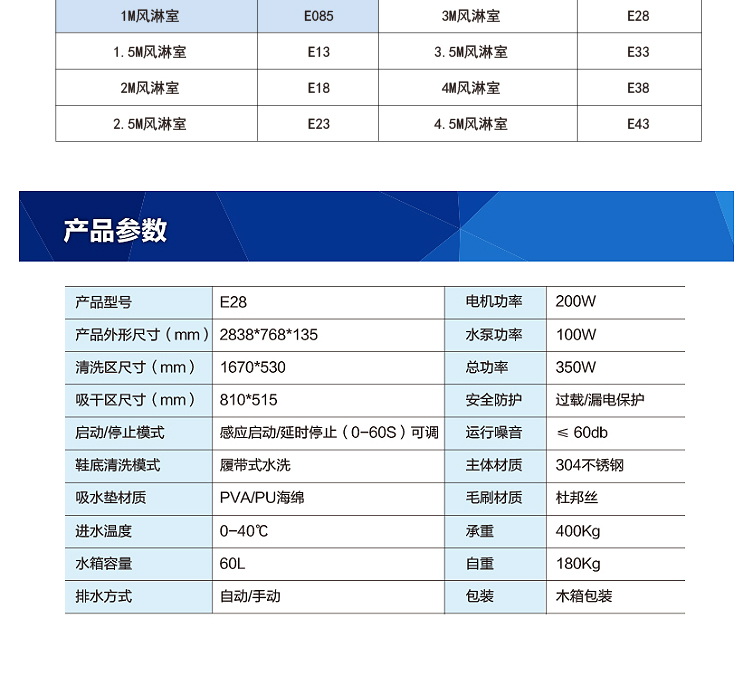 | 1M风淋室 | E085 | 3M风淋室 | E28 |
|---|---|---|---|
| 1.5M风淋室 | E13 | 3.5M风淋室 | E33 |
| 2M风淋室 | E18 | 4M风淋室 | E38 |
| 2.5M风淋室 | E23 | 4.5M风淋室 | E43 |

产品参数

| 产品型号 | E28 | 电机功率 | 200W |
|---|---|---|---|
| 产品外形尺寸（mm） | 2838*768*135 | 水泵功率 | 100W |
| 清洗区尺寸（mm） | 1670*530 | 总功率 | 350W |
| 吸干区尺寸（mm） | 810*515 | 安全防护 | 过载/漏电保护 |
| 启动/停止模式 | 感应启动/延时停止（0-60S）可调 | 运行噪音 | ≤ 60db |
| 鞋底清洗模式 | 履带式水洗 | 主体材质 | 304不锈钢 |
| 吸水垫材质 | PVA/PU海绵 | 毛刷材质 | 杜邦丝 |
| 进水温度 | 0-40℃ | 承重 | 400Kg |
| 水箱容量 | 60L | 自重 | 180Kg |
| 排水方式 | 自动/手动 | 包装 | 木箱包装 |